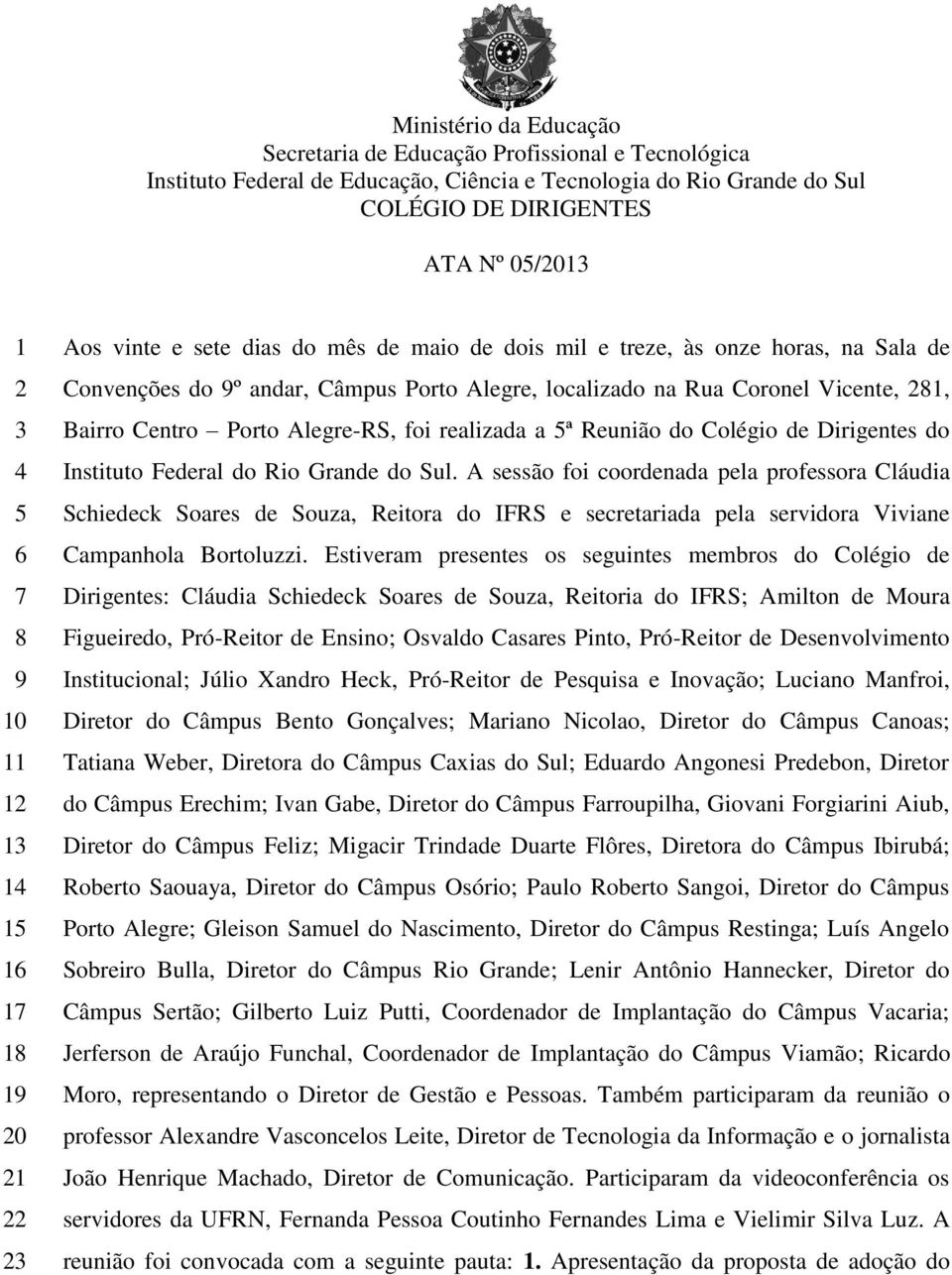 Ministério da Educação
Secretaria de Educação Profissional e Tecnológica
Instituto Federal de Educação, Ciência e Tecnologia do Rio Grande do Sul
COLÉGIO DE DIRIGENTES

ATA Nº 05/2013

1 Aos vinte e sete dias do mês de maio de dois mil e treze, às onze horas, na Sala de 2 Convenções do 9º andar, Câmpus Porto Alegre, localizado na Rua Coronel Vicente, 281, 3 Bairro Centro – Porto Alegre-RS, foi realizada a 5ª Reunião do Colégio de Dirigentes do 4 Instituto Federal do Rio Grande do Sul. A sessão foi coordenada pela professora Cláudia 5 Schiedeck Soares de Souza, Reitora do IFRS e secretariada pela servidora Viviane 6 Campanhola Bortoluzzi. Estiveram presentes os seguintes membros do Colégio de 7 Dirigentes: Cláudia Schiedeck Soares de Souza, Reitoria do IFRS; Amilton de Moura 8 Figueiredo, Pró-Reitor de Ensino; Osvaldo Casares Pinto, Pró-Reitor de Desenvolvimento 9 Institucional; Júlio Xandro Heck, Pró-Reitor de Pesquisa e Inovação; Luciano Manfroi, 10 Diretor do Câmpus Bento Gonçalves; Mariano Nicolao, Diretor do Câmpus Canoas; 11 Tatiana Weber, Diretora do Câmpus Caxias do Sul; Eduardo Angonesi Predebon, Diretor 12 do Câmpus Erechim; Ivan Gabe, Diretor do Câmpus Farroupilha, Giovani Forgiarini Aiub, 13 Diretor do Câmpus Feliz; Migacir Trindade Duarte Flôres, Diretora do Câmpus Ibirubá; 14 Roberto Saouaya, Diretor do Câmpus Osório; Paulo Roberto Sangoi, Diretor do Câmpus 15 Porto Alegre; Gleison Samuel do Nascimento, Diretor do Câmpus Restinga; Luís Angelo 16 Sobreiro Bulla, Diretor do Câmpus Rio Grande; Lenir Antônio Hannecker, Diretor do 17 Câmpus Sertão; Gilberto Luiz Putti, Coordenador de Implantação do Câmpus Vacaria; 18 Jerferson de Araújo Funchal, Coordenador de Implantação do Câmpus Viamão; Ricardo 19 Moro, representando o Diretor de Gestão e Pessoas. Também participaram da reunião o 20 professor Alexandre Vasconcelos Leite, Diretor de Tecnologia da Informação e o jornalista 21 João Henrique Machado, Diretor de Comunicação. Participaram da videoconferência os 22 servidores da UFRN, Fernanda Pessoa Coutinho Fernandes Lima e Vielimir Silva Luz. A 23 reunião foi convocada com a seguinte pauta: 1. Apresentação da proposta de adoção do